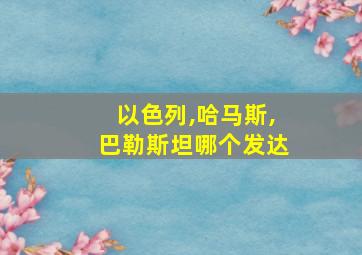 以色列,哈马斯,
巴勒斯坦哪个发达